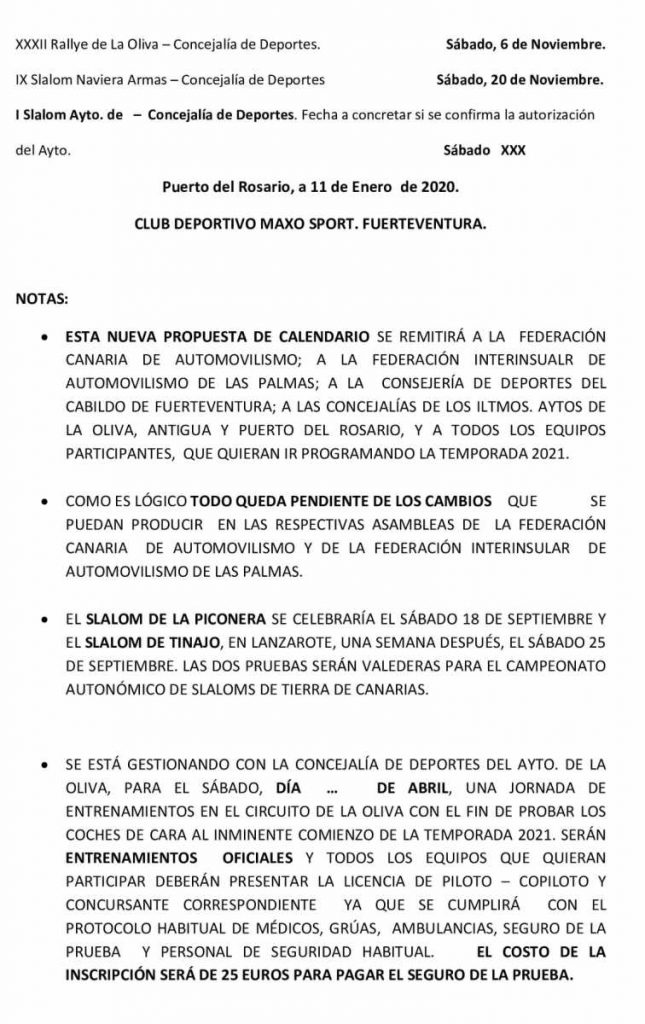 XXXII Rallye de La Oliva – Concejalía de Deportes. Sábado, 6 de Noviembre.

IX Slalom Naviera Armas – Concejalía de Deportes Sábado, 20 de Noviembre.

I Slalom Ayto. de – Concejalía de Deportes. Fecha a concretar si se confirma la autorización del Ayto. Sábado XXX

Puerto del Rosario, a 11 de Enero de 2020.

CLUB DEPORTIVO MAXO SPORT. FUERTEVENTURA.

NOTAS:

• ESTA NUEVA PROPUESTA DE CALENDARIO SE REMITIRÁ A LA FEDERACIÓN CANARIA DE AUTOMOVILISMO; A LA FEDERACIÓN INTERINSUALR DE AUTOMOVILISMO DE LAS PALMAS; A LA CONSEJERÍA DE DEPORTES DEL CABILDO DE FUERTEVENTURA; A LAS CONCEJALÍAS DE LOS ILTMOS. AYTOS DE LA OLIVA, ANTIGUA Y PUERTO DEL ROSARIO, Y A TODOS LOS EQUIPOS PARTICIPANTES, QUE QUIERAN IR PROGRAMANDO LA TEMPORADA 2021.

• COMO ES LÓGICO TODO QUEDA PENDIENTE DE LOS CAMBIOS QUE SE PUEDAN PRODUCIR EN LAS RESPECTIVAS ASAMBLEAS DE LA FEDERACIÓN CANARIA DE AUTOMOVILISMO Y DE LA FEDERACIÓN INTERINSULAR DE AUTOMOVILISMO DE LAS PALMAS.

• EL SLALOM DE LA PICONERA SE CELEBRARÍA EL SÁBADO 18 DE SEPTIEMBRE Y EL SLALOM DE TINAJO, EN LANZAROTE, UNA SEMANA DESPUÉS, EL SÁBADO 25 DE SEPTIEMBRE. LAS DOS PRUEBAS SERÁN VALEDERAS PARA EL CAMPEONATO AUTONÓMICO DE SLALOMS DE TIERRA DE CANARIAS.

• SE ESTÁ GESTIONANDO CON LA CONCEJALÍA DE DEPORTES DEL AYTO. DE LA OLIVA, PARA EL SÁBADO, DÍA ... DE ABRIL, UNA JORNADA DE ENTRENAMIENTOS EN EL CIRCUITO DE LA OLIVA CON EL FIN DE PROBAR LOS COCHES DE CARA AL INMINENTE COMIENZO DE LA TEMPORADA 2021. SERÁN ENTRENAMIENTOS OFICIALES Y TODOS LOS EQUIPOS QUE QUIERAN PARTICIPAR DEBERÁN PRESENTAR LA LICENCIA DE PILOTO – COPILOTO Y CONCURSANTE CORRESPONDIENTE YA QUE SE CUMPLIRÁ CON EL PROTOCOLO HABITUAL DE MÉDICOS, GRÚAS, AMBULANCIAS, SEGURO DE LA PRUEBA Y PERSONAL DE SEGURIDAD HABITUAL. EL COSTO DE LA INSCRIPCIÓN SERÁ DE 25 EUROS PARA PAGAR EL SEGURO DE LA PRUEBA.